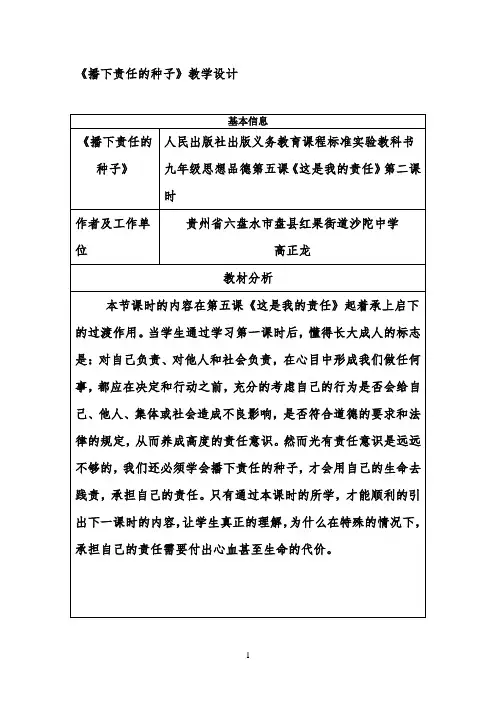 《播下责任的种子》教学设计

| 基本信息 | |
|---|---|
| 《播下责任的种子》 | 人民出版社出版义务教育课程标准实验教科书九年级思想品德第五课《这是我的责任》第二课时 |
| 作者及工作单位 | 贵州省六盘水市盘县红果街道沙陀中学 高正龙 |
| 教材分析 | |
| 本节课时的内容在第五课《这是我的责任》起着承上启下的过渡作用。当学生通过学习第一课时后，懂得长大成人的标志是：对自己负责、对他人和社会负责，在心目中形成我们做任何事，都应在决定和行动之前，充分的考虑自己的行为是否会给自己、他人、集体或社会造成不良影响，是否符合道德的要求和法律的规定，从而养成高度的责任意识。然而光有责任意识是远远不够的，我们还必须学会播下责任的种子，才会用自己的生命去践责，承担自己的责任。只有通过本课时的所学，才能顺利的引出下一课时的内容，让学生真正的理解，为什么在特殊的情况下，承担自己的责任需要付出心血甚至生命的代价。 | |

1